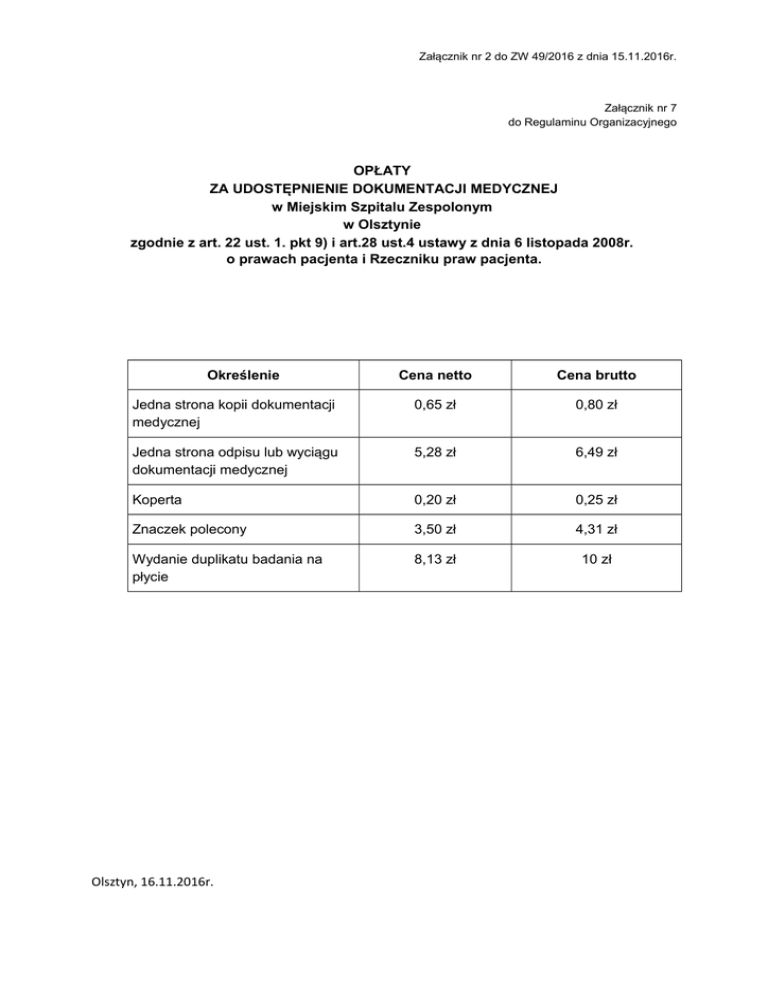 Załącznik nr 2 do ZW 49/2016 z dnia 15.11.2016r.

Załącznik nr 7
do Regulaminu Organizacyjnego

OPŁATY
ZA UDOSTĘPNIENIE DOKUMENTACJI MEDYCZNEJ
w Miejskim Szpitalu Zespolonym
w Olsztynie
zgodnie z art. 22 ust. 1. pkt 9) i art.28 ust.4 ustawy z dnia 6 listopada 2008r.
o prawach pacjenta i Rzeczniku praw pacjenta.

| Określenie | Cena netto | Cena brutto |
|---|---|---|
| Jedna strona kopii dokumentacji medycznej | 0,65 zł | 0,80 zł |
| Jedna strona odpisu lub wyciągu dokumentacji medycznej | 5,28 zł | 6,49 zł |
| Koperta | 0,20 zł | 0,25 zł |
| Znaczek polecony | 3,50 zł | 4,31 zł |
| Wydanie duplikatu badania na płycie | 8,13 zł | 10 zł |

Olsztyn, 16.11.2016r.